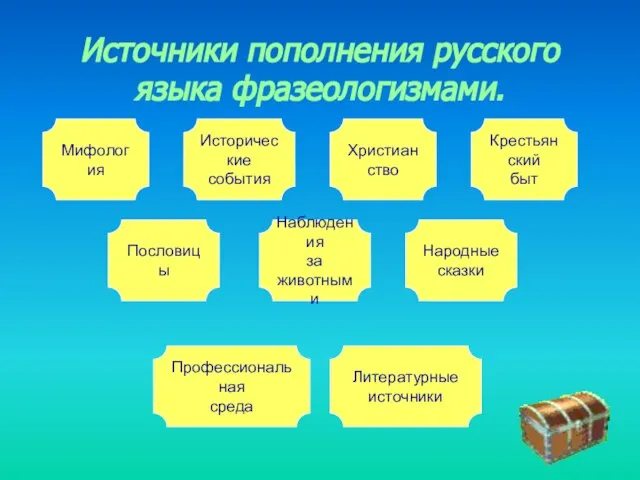 Источники пополнения русского языка фразеологизмами.

Мифология

Исторические события

Христианство

Крестьянский быт

Пословицы

Наблюдения за животными

Народные сказки

Профессиональная среда

Литературные источники